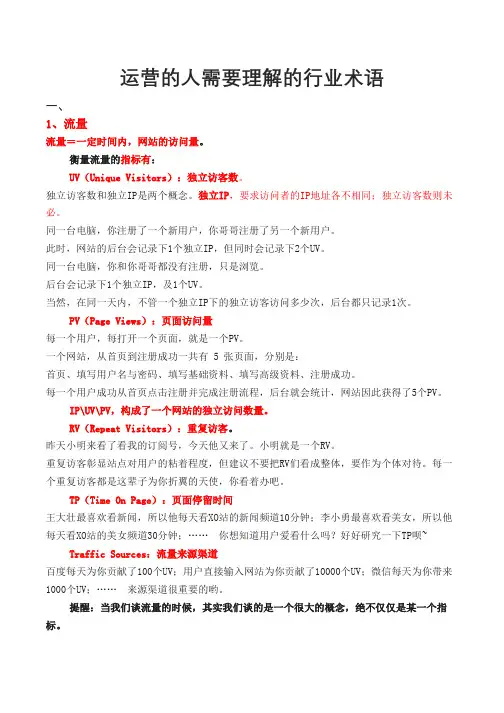 运营的人需要理解的行业术语

一、

1、流量

流量＝一定时间内，网站的访问量。

衡量流量的指标有：

UV（Unique Visitors）：独立访客数。

独立访客数和独立IP是两个概念。独立IP，要求访问者的IP地址各不相同；独立访客数则未必。

同一台电脑，你注册了一个新用户，你哥哥注册了另一个新用户。

此时，网站的后台会记录下1个独立IP，但同时会记录下2个UV。

同一台电脑，你和你哥哥都没有注册，只是浏览。

后台会记录下1个独立IP，及1个UV。

当然，在同一天内，不管一个独立IP下的独立访客访问多少次，后台都只记录1次。

PV（Page Views）：页面访问量

每一个用户，每打开一个页面，就是一个PV。

一个网站，从首页到注册成功一共有 5 张页面，分别是：

首页、填写用户名与密码、填写基础资料、填写高级资料、注册成功。

每一个用户成功从首页点击注册并完成注册流程，后台就会统计，网站因此获得了5个PV。

IP\UV\PV，构成了一个网站的独立访问数量。

RV（Repeat Visitors）：重复访客。

昨天小明来看了看我的订阅号，今天他又来了。小明就是一个RV。

重复访客彰显站点对用户的粘着程度，但建议不要把RV们看成整体，要作为个体对待。每一个重复访客都是这辈子为你折翼的天使，你看着办吧。

TP（Time On Page）：页面停留时间

王大壮最喜欢看新闻，所以他每天看XO站的新闻频道10分钟；李小勇最喜欢看美女，所以他每天看XO站的美女频道30分钟；…… 你想知道用户爱看什么吗？好好研究一下TP呗~

Traffic Sources：流量来源渠道

百度每天为你贡献了100个UV；用户直接输入网站为你贡献了10000个UV；微信每天为你带来1000个UV；…… 来源渠道很重要的哟。

提醒：当我们谈流量的时候，其实我们谈的是一个很大的概念，绝不仅仅是某一个指标。